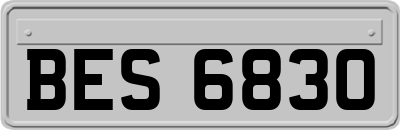 BES 6830